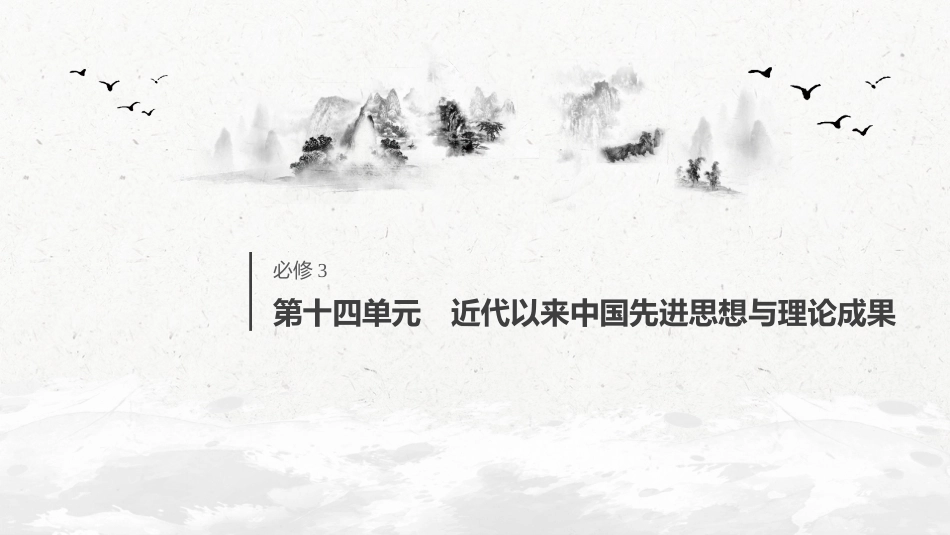 必修 3

第十四单元　近代以来中国先进思想与理论成果